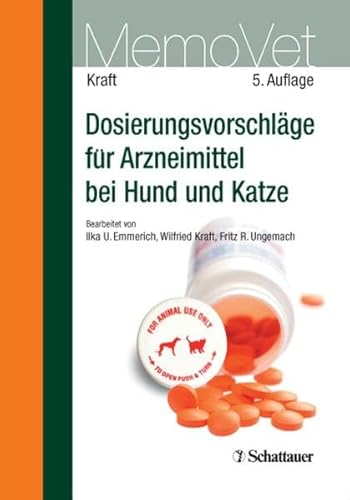 MemoVet

Kraft

5. Auflage

Dosierungsvorschläge für Arzneimittel bei Hund und Katze

Bearbeitet von
Ilka U. Emmerich, Wilfried Kraft, Fritz R. Ungemach

FOR ANIMAL USE ONLY

TO OPEN PUSH & TURN

Schattauer